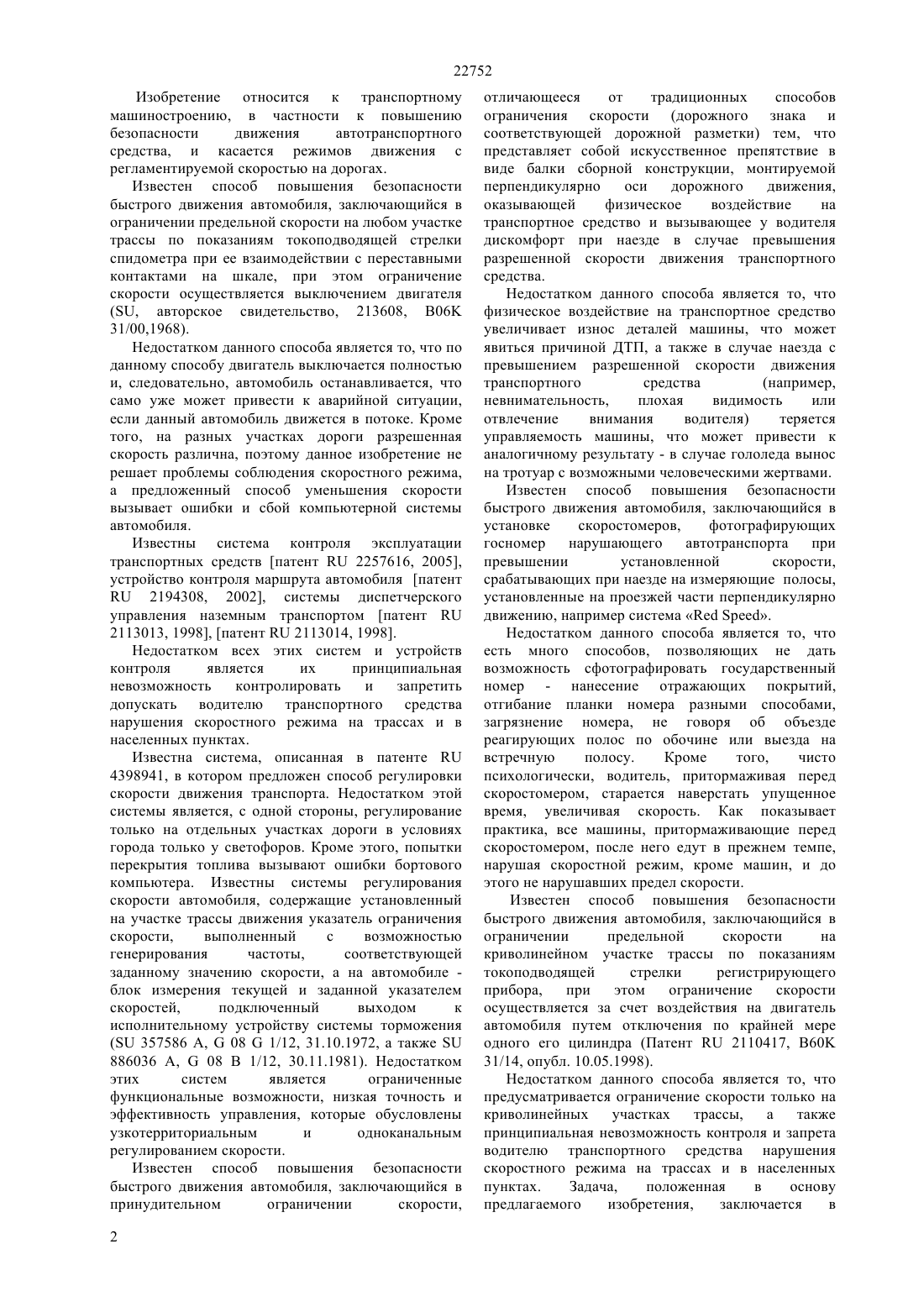 22752

Изобретение относится к транспортному машиностроению, в частности к повышению безопасности движения автотранспортного средства, и касается режимов движения с регламентируемой скоростью на дорогах.

Известен способ повышения безопасности быстрого движения автомобиля, заключающийся в ограничении предельной скорости на любом участке трассы по показаниям токоподводящей стрелки спидометра при ее взаимодействии с переставными контактами на шкале, при этом ограничение скорости осуществляется выключением двигателя (SU, авторское свидетельство, 213608, B06K 31/00,1968).

Недостатком данного способа является то, что по данному способу двигатель выключается полностью и, следовательно, автомобиль останавливается, что само уже может привести к аварийной ситуации, если данный автомобиль движется в потоке. Кроме того, на разных участках дороги разрешенная скорость различна, поэтому данное изобретение не решает проблемы соблюдения скоростного режима, а предложенный способ уменьшения скорости вызывает ошибки и сбой компьютерной системы автомобиля.

Известны система контроля эксплуатации транспортных средств [патент RU 2257616, 2005], устройство контроля маршрута автомобиля [патент RU 2194308, 2002], системы диспетчерского управления наземным транспортом [патент RU 2113013, 1998], [патент RU 2113014, 1998].

Недостатком всех этих систем и устройств контроля является их принципиальная невозможность контролировать и запретить допускать водителю транспортного средства нарушения скоростного режима на трассах и в населенных пунктах.

Известна система, описанная в патенте RU 4398941, в котором предложен способ регулировки скорости движения транспорта. Недостатком этой системы является, с одной стороны, регулирование только на отдельных участках дороги в условиях города только у светофоров. Кроме этого, попытки перекрытия топлива вызывают ошибки бортового компьютера. Известны системы регулирования скорости автомобиля, содержащие установленный на участке трассы движения указатель ограничения скорости, выполненный с возможностью генерирования частоты, соответствующей заданному значению скорости, а на автомобиле - блок измерения текущей и заданной указателем скоростей, подключенный выходом к исполнительному устройству системы торможения (SU 357586 A, G 08 G 1/12, 31.10.1972, а также SU 886036 A, G 08 B 1/12, 30.11.1981). Недостатком этих систем является ограниченные функциональные возможности, низкая точность и эффективность управления, которые обусловлены узкотерриториальным и одноканальным регулированием скорости.

Известен способ повышения безопасности быстрого движения автомобиля, заключающийся в принудительном ограничении скорости, отличающееся от традиционных способов ограничения скорости (дорожного знака и соответствующей дорожной разметки) тем, что представляет собой искусственное препятствие в виде балки сборной конструкции, монтируемой перпендикулярно оси дорожного движения, оказывающей физическое воздействие на транспортное средство и вызывающее у водителя дискомфорт при наезде в случае превышения разрешенной скорости движения транспортного средства.

Недостатком данного способа является то, что физическое воздействие на транспортное средство увеличивает износ деталей машины, что может явиться причиной ДТП, а также в случае наезда с превышением разрешенной скорости движения транспортного средства (например, невнимательность, плохая видимость или отвлечение внимания водителя) теряется управляемость машины, что может привести к аналогичному результату - в случае гололеда вынос на тротуар с возможными человеческими жертвами.

Известен способ повышения безопасности быстрого движения автомобиля, заключающийся в установке скоростомеров, фотографирующих госномер нарушающего автотранспорта при превышении установленной скорости, срабатывающих при наезде на измеряющие полосы, установленные на проезжей части перпендикулярно движению, например система «Red Speed».

Недостатком данного способа является то, что есть много способов, позволяющих не дать возможность сфотографировать государственный номер - нанесение отражающих покрытий, отгибание планки номера разными способами, загрязнение номера, не говоря об объезде реагирующих полос по обочине или выезда на встречную полосу. Кроме того, чисто психологически, водитель, притормаживая перед скоростомером, старается наверстать упущенное время, увеличивая скорость. Как показывает практика, все машины, притормаживающие перед скоростомером, после него едут в прежнем темпе, нарушая скоростной режим, кроме машин, и до этого не нарушавших предел скорости.

Известен способ повышения безопасности быстрого движения автомобиля, заключающийся в ограничении предельной скорости на криволинейном участке трассы по показаниям токоподводящей стрелки регистрирующего прибора, при этом ограничение скорости осуществляется за счет воздействия на двигатель автомобиля путем отключения по крайней мере одного его цилиндра (Патент RU 2110417, B60K 31/14, опубл. 10.05.1998).

Недостатком данного способа является то, что предусматривается ограничение скорости только на криволинейных участках трассы, а также принципиальная невозможность контроля и запрета водителю транспортного средства нарушения скоростного режима на трассах и в населенных пунктах. Задача, положенная в основу предлагаемого изобретения, заключается в

2